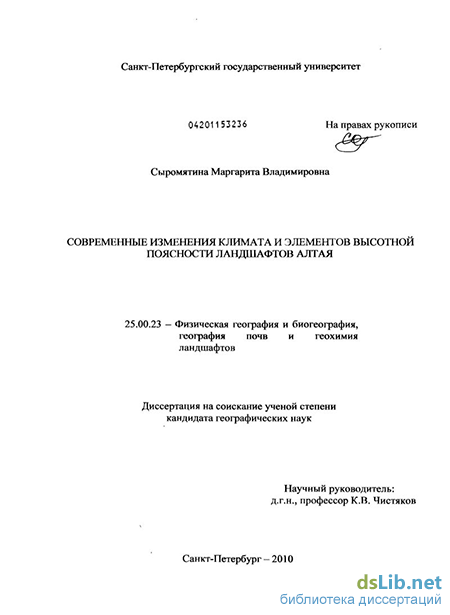 Санкт-Петербургский государственный университет

04201153236

На правах рукописи

Сыромятина Маргарита Владимировна

СОВРЕМЕННЫЕ ИЗМЕНЕНИЯ КЛИМАТА И ЭЛЕМЕНТОВ ВЫСОТНОЙ ПОЯСНОСТИ ЛАНДШАФТОВ АЛТАЯ

25.00.23 – Физическая география и биогеография, география почв и геохимия ландшафтов

Диссертация на соискание ученой степени кандидата географических наук

Научный руководитель:
д.г.н., профессор К.В. Чистяков

Санкт-Петербург – 2010

dsLib.net
библиотека диссертаций